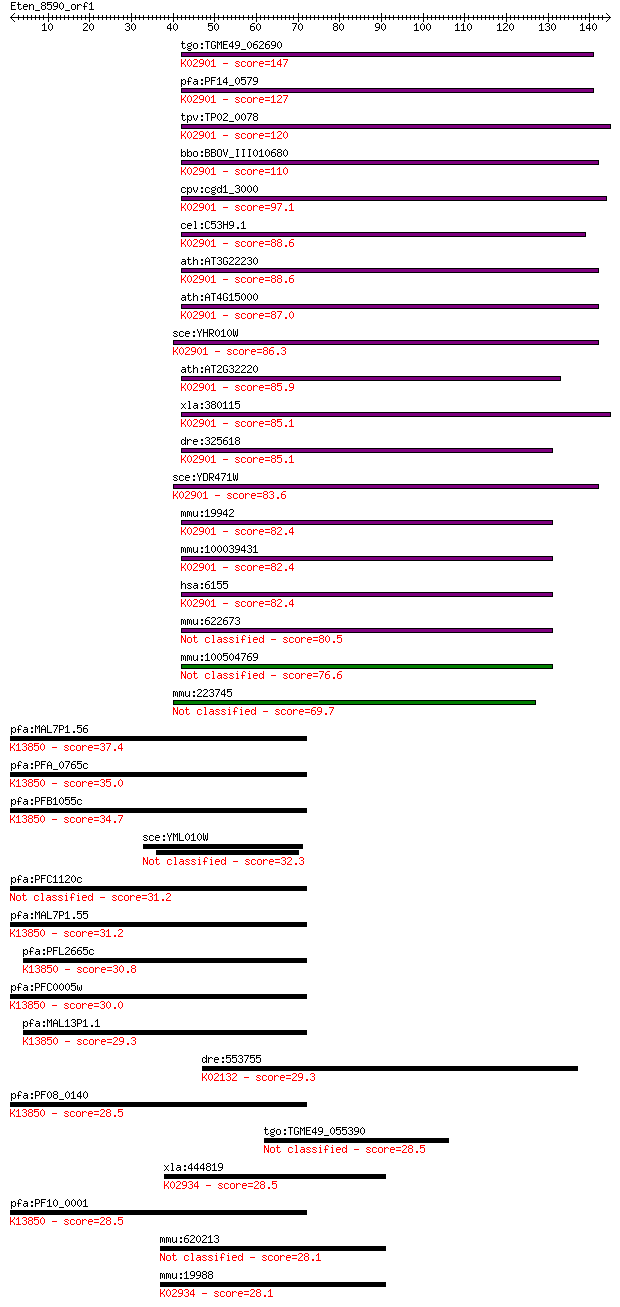 Eten_8590_orf1
10 20 30 40 50 60 70 80 90 100 110 120 130 140

tgo:TGME49_062690
K02901 - score=147
pfa:PF14_0579
K02901 - score=127
tpv:TP02_0078
K02901 - score=120
bbo:BBOV_III010680
K02901 - score=110
cpv:cgd1_3000
K02901 - score=97.1
cel:C53H9.1
K02901 - score=88.6
ath:AT3G22230
K02901 - score=88.6
ath:AT4G15000
K02901 - score=87.0
sce:YHR010W
K02901 - score=86.3
ath:AT2G32220
K02901 - score=85.9
xla:380115
K02901 - score=85.1
dre:325618
K02901 - score=85.1
sce:YDR471W
K02901 - score=83.6
mmu:19942
K02901 - score=82.4
mmu:100039431
K02901 - score=82.4
hsa:6155
K02901 - score=82.4
mmu:622673
Not classified - score=80.5
mmu:100504769
Not classified - score=76.6
mmu:223745
Not classified - score=69.7
pfa:MAL7P1.56
K13850 - score=37.4
pfa:PFA_0765c
K13850 - score=35.0
pfa:PFB1055c
K13850 - score=34.7
sce:YML010W
Not classified - score=32.3
pfa:PFC1120c
Not classified - score=31.2
pfa:MAL7P1.55
K13850 - score=31.2
pfa:PFL2665c
K13850 - score=30.8
pfa:PFC0005w
K13850 - score=30.0
pfa:MAL13P1.1
K13850 - score=29.3
dre:553755
K02132 - score=29.3
pfa:PF08_0140
K13850 - score=28.5
tgo:TGME49_055390
Not classified - score=28.5
xla:444819
K02934 - score=28.5
pfa:PF10_0001
K13850 - score=28.5
mmu:620213
Not classified - score=28.1
mmu:19988
K02934 - score=28.1